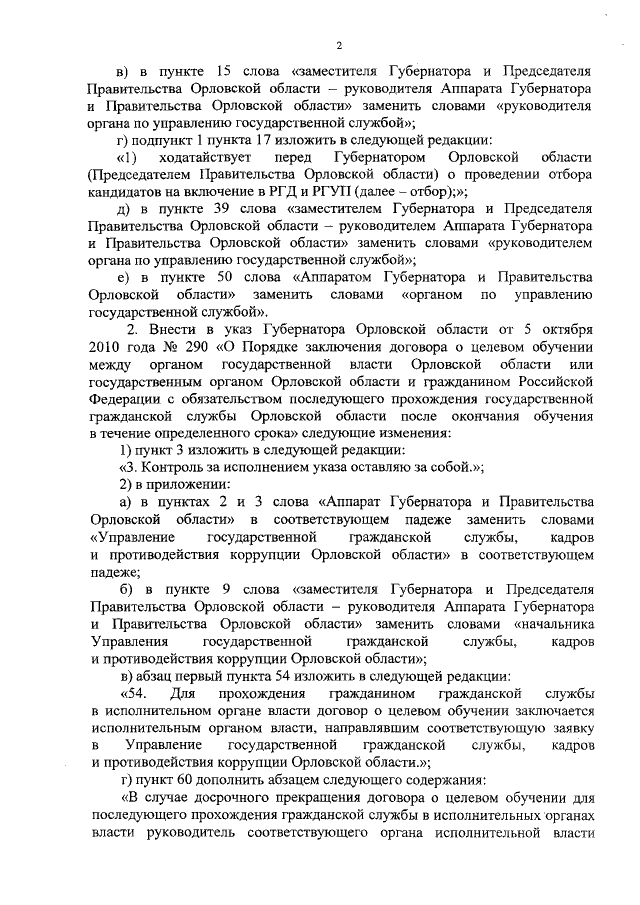 2

в) в пункте 15 слова «заместителя Губернатора и Председателя Правительства Орловской области – руководителя Аппарата Губернатора и Правительства Орловской области» заменить словами «руководителя органа по управлению государственной службой»;

г) подпункт 1 пункта 17 изложить в следующей редакции:

«1) ходатайствует перед Губернатором Орловской области (Председателем Правительства Орловской области) о проведении отбора кандидатов на включение в РГД и РГУП (далее – отбор);»;

д) в пункте 39 слова «заместителем Губернатора и Председателя Правительства Орловской области – руководителем Аппарата Губернатора и Правительства Орловской области» заменить словами «руководителем органа по управлению государственной службой»;

е) в пункте 50 слова «Аппаратом Губернатора и Правительства Орловской области» заменить словами «органом по управлению государственной службой».

2. Внести в указ Губернатора Орловской области от 5 октября 2010 года № 290 «О Порядке заключения договора о целевом обучении между органом государственной власти Орловской области или государственным органом Орловской области и гражданином Российской Федерации с обязательством последующего прохождения государственной гражданской службы Орловской области после окончания обучения в течение определенного срока» следующие изменения:

1) пункт 3 изложить в следующей редакции:

«3. Контроль за исполнением указа оставляю за собой.»;

2) в приложении:

а) в пунктах 2 и 3 слова «Аппарат Губернатора и Правительства Орловской области» в соответствующем падеже заменить словами «Управление государственной гражданской службы, кадров и противодействия коррупции Орловской области» в соответствующем падеже;

б) в пункте 9 слова «заместителя Губернатора и Председателя Правительства Орловской области – руководителя Аппарата Губернатора и Правительства Орловской области» заменить словами «начальника Управления государственной гражданской службы, кадров и противодействия коррупции Орловской области»;

в) абзац первый пункта 54 изложить в следующей редакции:

«54. Для прохождения гражданином гражданской службы в исполнительном органе власти договор о целевом обучении заключается исполнительным органом власти, направлявшим соответствующую заявку в Управление государственной гражданской службы, кадров и противодействия коррупции Орловской области.»;

г) пункт 60 дополнить абзацем следующего содержания:

«В случае досрочного прекращения договора о целевом обучении для последующего прохождения гражданской службы в исполнительных органах власти руководитель соответствующего органа исполнительной власти